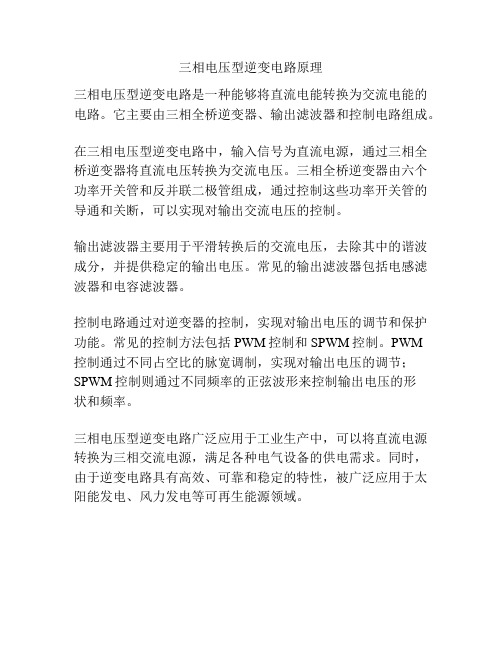 三相电压型逆变电路原理

三相电压型逆变电路是一种能够将直流电能转换为交流电能的电路。它主要由三相全桥逆变器、输出滤波器和控制电路组成。

在三相电压型逆变电路中，输入信号为直流电源，通过三相全桥逆变器将直流电压转换为交流电压。三相全桥逆变器由六个功率开关管和反并联二极管组成，通过控制这些功率开关管的导通和关断，可以实现对输出交流电压的控制。

输出滤波器主要用于平滑转换后的交流电压，去除其中的谐波成分，并提供稳定的输出电压。常见的输出滤波器包括电感滤波器和电容滤波器。

控制电路通过对逆变器的控制，实现对输出电压的调节和保护功能。常见的控制方法包括 PWM 控制和 SPWM 控制。PWM 控制通过不同占空比的脉宽调制，实现对输出电压的调节；SPWM 控制则通过不同频率的正弦波形来控制输出电压的形状和频率。

三相电压型逆变电路广泛应用于工业生产中，可以将直流电源转换为三相交流电源，满足各种电气设备的供电需求。同时，由于逆变电路具有高效、可靠和稳定的特性，被广泛应用于太阳能发电、风力发电等可再生能源领域。